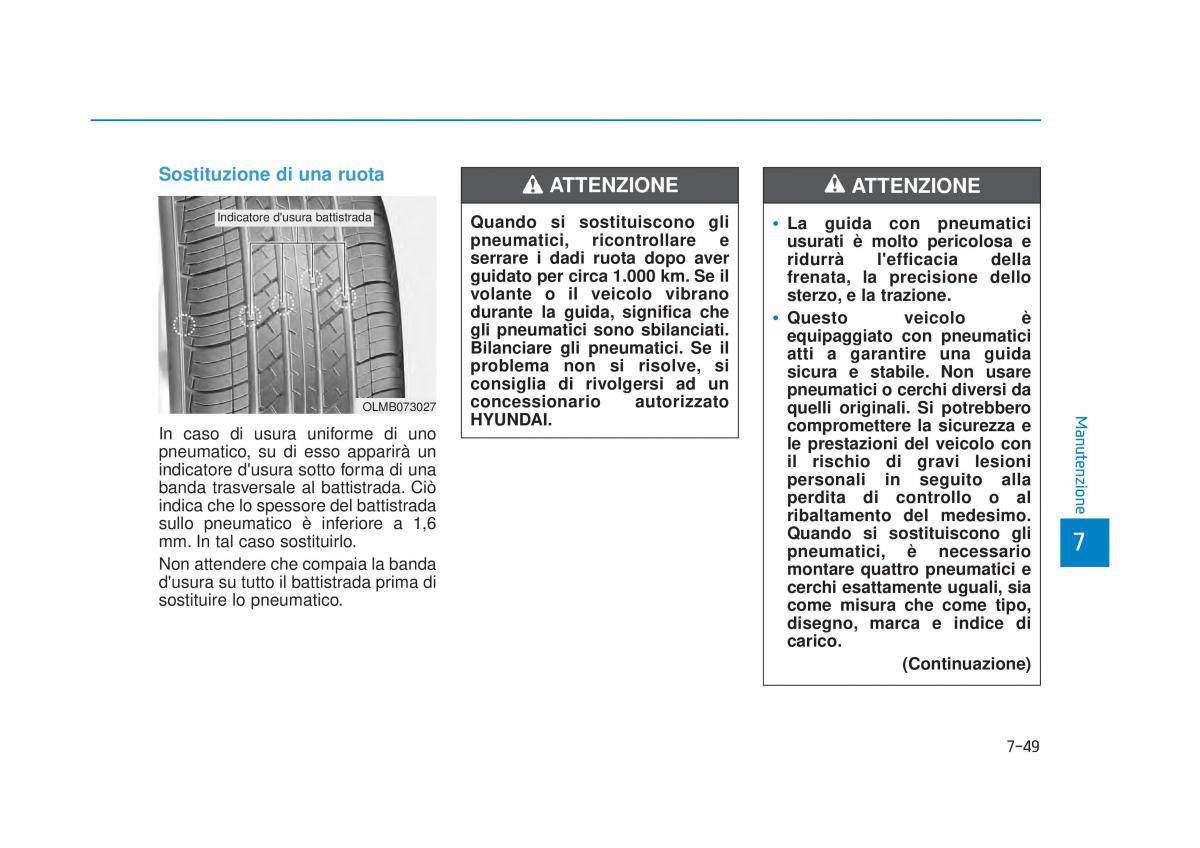 Sostituzione di una ruota

Indicatore d'usura battistrada

OLMB073027

In caso di usura uniforme di uno pneumatico, su di esso apparirà un indicatore d'usura sotto forma di una banda trasversale al battistrada. Ciò indica che lo spessore del battistrada sullo pneumatico è inferiore a 1,6 mm. In tal caso sostituirlo.

Non attendere che compaia la banda d'usura su tutto il battistrada prima di sostituire lo pneumatico.

ATTENZIONE

Quando si sostituiscono gli pneumatici, ricontrollare e serrare i dadi ruota dopo aver guidato per circa 1.000 km. Se il volante o il veicolo vibrano durante la guida, significa che gli pneumatici sono sbilanciati. Bilanciare gli pneumatici. Se il problema non si risolve, si consiglia di rivolgersi ad un concessionario autorizzato HYUNDAI.

ATTENZIONE

• La guida con pneumatici usurati è molto pericolosa e ridurrà l'efficacia della frenata, la precisione dello sterzo, e la trazione.
• Questo veicolo è equipaggiato con pneumatici atti a garantire una guida sicura e stabile. Non usare pneumatici o cerchi diversi da quelli originali. Si potrebbero compromettere la sicurezza e le prestazioni del veicolo con il rischio di gravi lesioni personali in seguito alla perdita di controllo o al ribaltamento del medesimo. Quando si sostituiscono gli pneumatici, è necessario montare quattro pneumatici e cerchi esattamente uguali, sia come misura che come tipo, disegno, marca e indice di carico.

(Continuazione)

Manutenzione

7

7-49